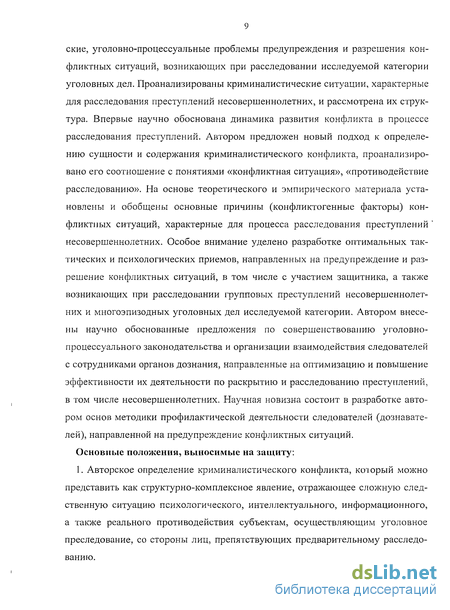 9

ские, уголовно-процессуальные проблемы предупреждения и разрешения конфликтных ситуаций, возникающих при расследовании исследуемой категории уголовных дел. Проанализированы криминалистические ситуации, характерные для расследования преступлений несовершеннолетних, и рассмотрена их структура. Впервые научно обоснована динамика развития конфликта в процессе расследования преступлений. Автором предложен новый подход к определению сущности и содержания криминалистического конфликта, проанализировано его соотношение с понятиями «конфликтная ситуация», «противодействие расследованию». На основе теоретического и эмпирического материала установлены и обобщены основные причины (конфликтогенные факторы) конфликтных ситуаций, характерные для процесса расследования преступлений несовершеннолетних. Особое внимание уделено разработке оптимальных тактических и психологических приемов, направленных на предупреждение и разрешение конфликтных ситуаций, в том числе с участием защитника, а также возникающих при расследовании групповых преступлений несовершеннолетних и многоэпизодных уголовных дел исследуемой категории. Автором внесены научно обоснованные предложения по совершенствованию уголовно-процессуального законодательства и организации взаимодействия следователей с сотрудниками органов дознания, направленные на оптимизацию и повышение эффективности их деятельности по раскрытию и расследованию преступлений, в том числе несовершеннолетних. Научная новизна состоит в разработке автором основ методики профилактической деятельности следователей (дознавателей), направленной на предупреждение конфликтных ситуаций.

Основные положения, выносимые на защиту:

1. Авторское определение криминалистического конфликта, который можно представить как структурно-комплексное явление, отражающее сложную следственную ситуацию психологического, интеллектуального, информационного, а также реального противодействия субъектам, осуществляющим уголовное преследование, со стороны лиц, препятствующих предварительному расследованию.

dsLib.net
библиотека диссертаций